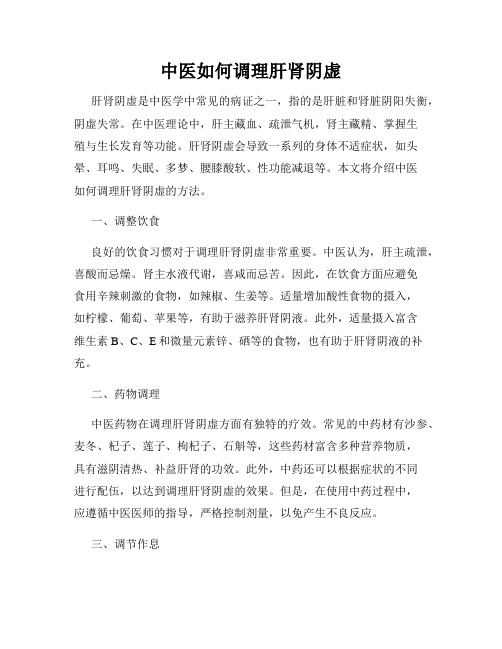 中医如何调理肝肾阴虚

肝肾阴虚是中医学中常见的病证之一，指的是肝脏和肾脏阴阳失衡，阴虚失常。在中医理论中，肝主藏血、疏泄气机，肾主藏精、掌握生殖与生长发育等功能。肝肾阴虚会导致一系列的身体不适症状，如头晕、耳鸣、失眠、多梦、腰膝酸软、性功能减退等。本文将介绍中医如何调理肝肾阴虚的方法。

一、调整饮食

良好的饮食习惯对于调理肝肾阴虚非常重要。中医认为，肝主疏泄，喜酸而忌燥。肾主水液代谢，喜咸而忌苦。因此，在饮食方面应避免食用辛辣刺激的食物，如辣椒、生姜等。适量增加酸性食物的摄入，如柠檬、葡萄、苹果等，有助于滋养肝肾阴液。此外，适量摄入富含维生素 B、C、E 和微量元素锌、硒等的食物，也有助于肝肾阴液的补充。

二、药物调理

中医药物在调理肝肾阴虚方面有独特的疗效。常见的中药材有沙参、麦冬、杞子、莲子、枸杞子、石斛等，这些药材富含多种营养物质，具有滋阴清热、补益肝肾的功效。此外，中药还可以根据症状的不同进行配伍，以达到调理肝肾阴虚的效果。但是，在使用中药过程中，应遵循中医医师的指导，严格控制剂量，以免产生不良反应。

三、调节作息